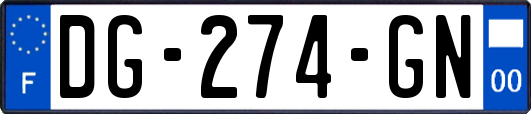 F

DG-274-GN

00